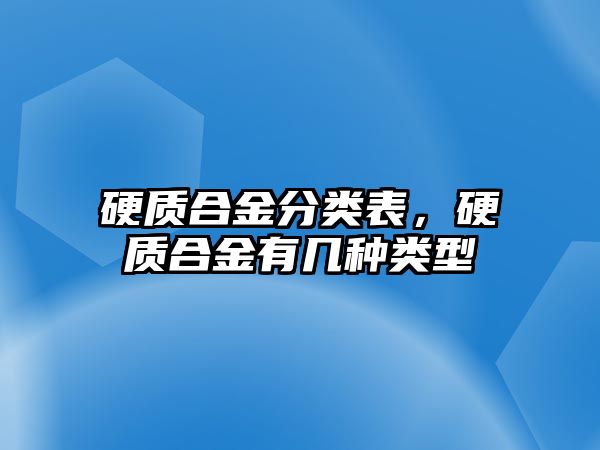 硬质合金分类表，硬质合金有几种类型